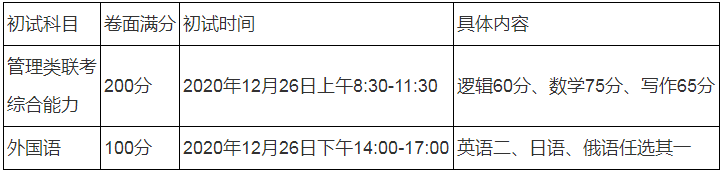 | 初试科目 | 卷面满分 | 初试时间 | 具体内容 |
|---|---|---|---|
| 管理类联考综合能力 | 200分 | 2020年12月26日上午8:30-11:30 | 逻辑60分、数学75分、写作65分 |
| 外国语 | 100分 | 2020年12月26日下午14:00-17:00 | 英语二、日语、俄语任选其一 |